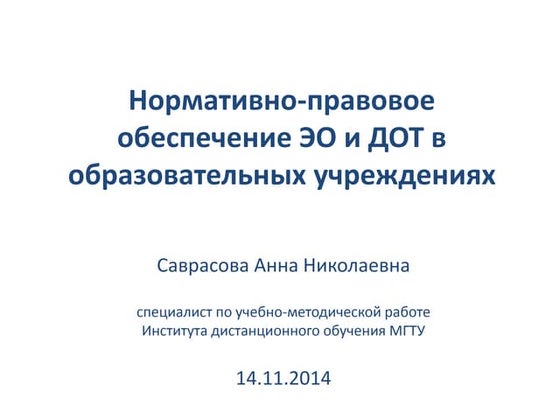 Нормативно-правовое обеспечение ЭО и ДОТ в образовательных учреждениях

Саврасова Анна Николаевна

специалист по учебно-методической работе
Института дистанционного обучения МГТУ

14.11.2014